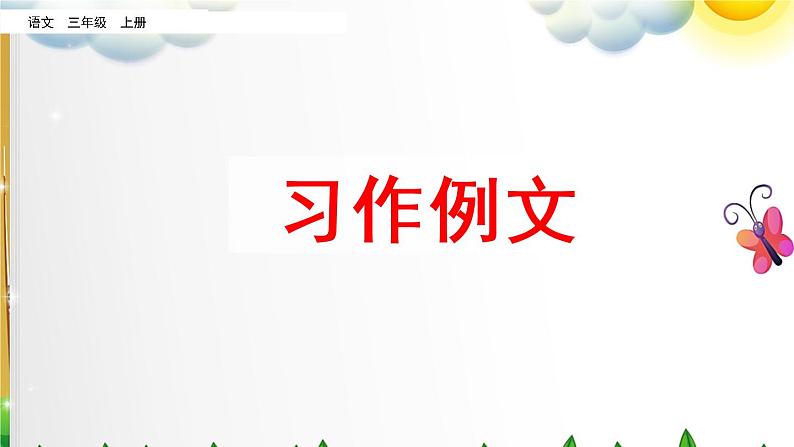 语文 三年级 上册

习作例文